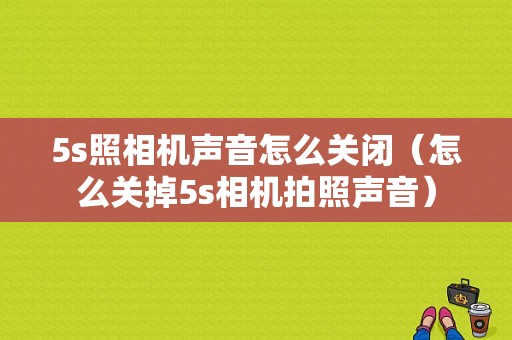 5s照相机声音怎么关闭（怎么关掉5s相机拍照声音）